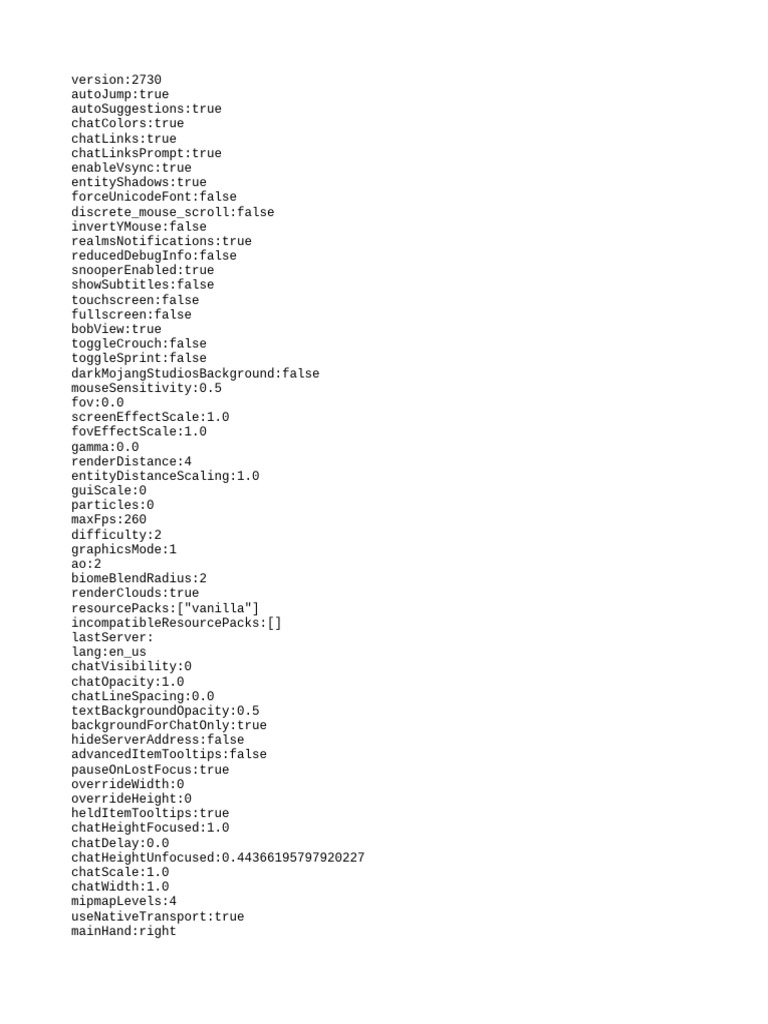 version:2730
autoJump:true
autoSuggestions:true
chatColors:true
chatLinks:true
chatLinksPrompt:true
enableVsync:true
entityShadows:true
forceUnicodeFont:false
discrete_mouse_scroll:false
invertYMouse:false
realmsNotifications:true
reducedDebugInfo:false
snooperEnabled:true
showSubtitles:false
touchscreen:false
fullscreen:false
bobView:true
toggleCrouch:false
toggleSprint:false
darkMojangStudiosBackground:false
mouseSensitivity:0.5
fov:0.0
screenEffectScale:1.0
fovEffectScale:1.0
gamma:0.0
renderDistance:4
entityDistanceScaling:1.0
guiScale:0
particles:0
maxFps:260
difficulty:2
graphicsMode:1
ao:2
biomeBlendRadius:2
renderClouds:true
resourcePacks:["vanilla"]
incompatibleResourcePacks:[]
lastServer:
lang:en_us
chatVisibility:0
chatOpacity:1.0
chatLineSpacing:0.0
textBackgroundOpacity:0.5
backgroundForChatOnly:true
hideServerAddress:false
advancedItemTooltips:false
pauseOnLostFocus:true
overrideWidth:0
overrideHeight:0
heldItemTooltips:true
chatHeightFocused:1.0
chatDelay:0.0
chatHeightUnfocused:0.44366195797920227
chatScale:1.0
chatWidth:1.0
mipmapLevels:4
useNativeTransport:true
mainHand:right